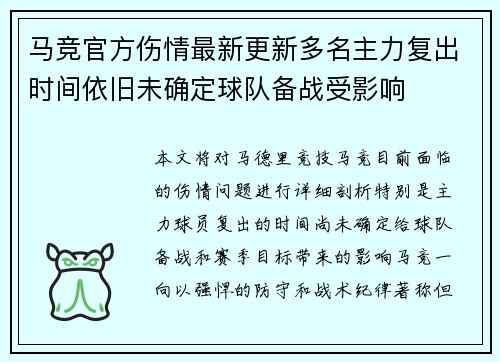 马竞官方伤情最新更新多名主力复出时间依旧未确定球队备战受影响

本文将对马德里竞技马竞目前面临的伤情问题进行详细剖析特别是主力球员复出的时间尚未确定给球队备战和赛季目标带来的影响马竞一向以强悍的防守和战术纪律著称但